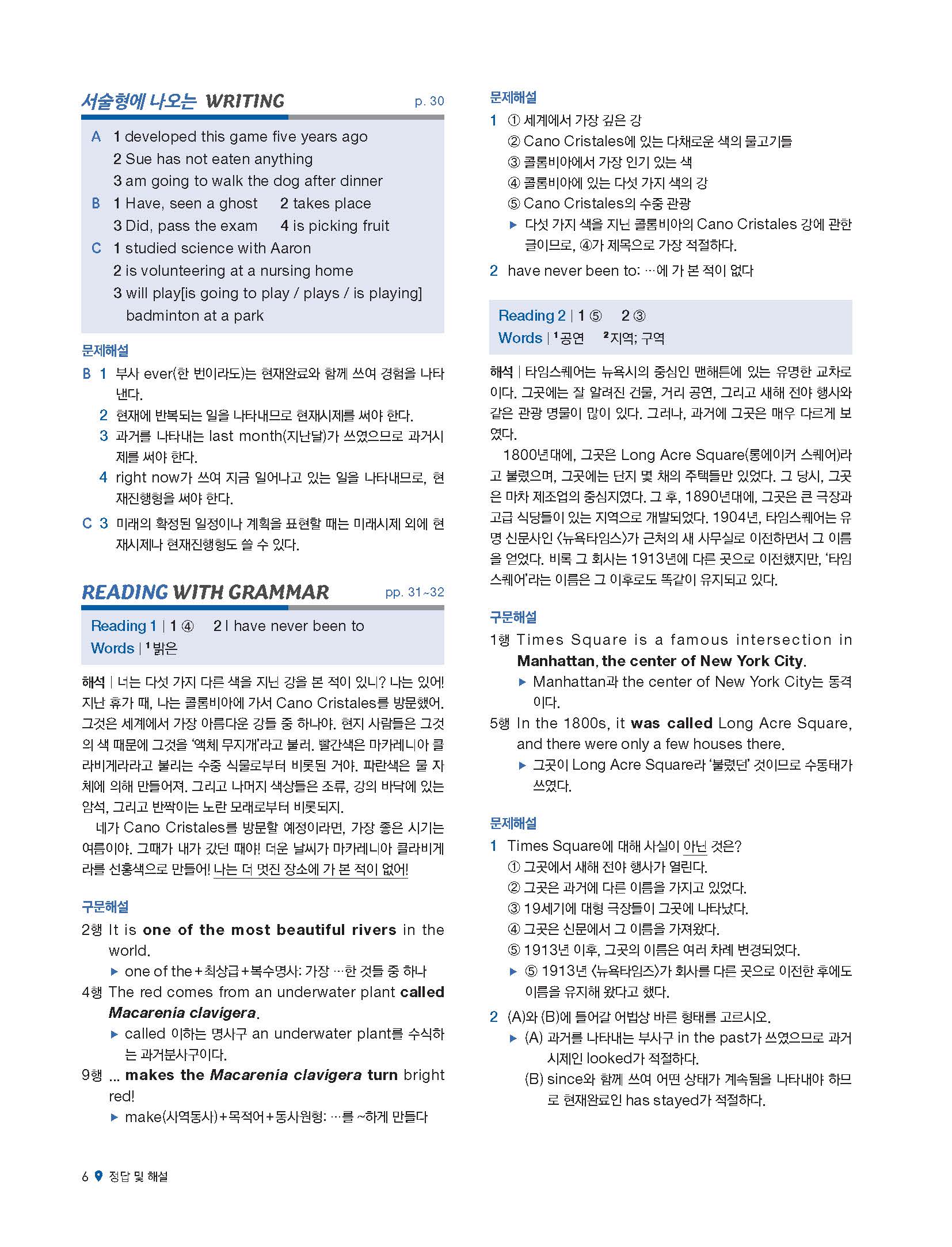 서술형에 나오는 WRITING p. 30

A 1 developed this game five years ago
2 Sue has not eaten anything
3 am going to walk the dog after dinner
B 1 Have, seen a ghost 2 takes place
3 Did, pass the exam 4 is picking fruit
C 1 studied science with Aaron
2 is volunteering at a nursing home
3 will play[is going to play / plays / is playing] badminton at a park

문제해설
B 1 부사 ever(한 번이라도)는 현재완료와 함께 쓰여 경험을 나타낸다.
2 현재에 반복되는 일을 나타내므로 현재시제를 써야 한다.
3 과거를 나타내는 last month(지난달)가 쓰였으므로 과거시제를 써야 한다.
4 right now가 쓰여 지금 일어나고 있는 일을 나타내므로, 현재진행형을 써야 한다.
C 3 미래의 확정된 일정이나 계획을 표현할 때는 미래시제 외에 현재시제나 현재진행형도 쓸 수 있다.

READING WITH GRAMMAR pp. 31~32

Reading 1 | 1 ④ 2 I have never been to
Words | ¹밝은

해석 | 너는 다섯 가지 다른 색을 지닌 강을 본 적이 있니? 나는 있어! 지난 휴가 때, 나는 콜롬비아에 가서 Cano Cristales를 방문했어. 그것은 세계에서 가장 아름다운 강들 중 하나야. 현지 사람들은 그것의 색 때문에 그것을 '액체 무지개'라고 불러. 빨간색은 마카레니아 클라비게라라고 불리는 수중 식물로부터 비롯된 거야. 파란색은 물 자체에 의해 만들어져. 그리고 나머지 색상들은 조류, 강의 바닥에 있는 암석, 그리고 반짝이는 노란 모래로부터 비롯되지.
네가 Cano Cristales를 방문할 예정이라면, 가장 좋은 시기는 여름이야. 그때가 내가 갔던 때야! 더운 날씨가 마카레니아 클라비게라를 선홍색으로 만들어! 나는 더 멋진 장소에 가 본 적이 없어!

구문해설
2행 It is one of the most beautiful rivers in the world.
▶ one of the+최상급+복수명사: 가장 …한 것들 중 하나
4행 The red comes from an underwater plant called Macarenia clavigera.
▶ called 이하는 명사구 an underwater plant를 수식하는 과거분사구이다.
9행 ... makes the Macarenia clavigera turn bright red!
▶ make(사역동사)+목적어+동사원형: …를 ~하게 만들다

문제해설
1 ① 세계에서 가장 깊은 강
② Cano Cristales에 있는 다채로운 색의 물고기들
③ 콜롬비아에서 가장 인기 있는 색
④ 콜롬비아에 있는 다섯 가지 색의 강
⑤ Cano Cristales의 수중 관광
▶ 다섯 가지 색을 지닌 콜롬비아의 Cano Cristales 강에 관한 글이므로, ④가 제목으로 가장 적절하다.
2 have never been to: …에 가 본 적이 없다

Reading 2 | 1 ⑤ 2 ③
Words | ¹공연 ²지역; 구역

해석 | 타임스퀘어는 뉴욕시의 중심인 맨해튼에 있는 유명한 교차로이다. 그곳에는 잘 알려진 건물, 거리 공연, 그리고 새해 전야 행사와 같은 관광 명물이 많이 있다. 그러나, 과거에 그곳은 매우 다르게 보였다.
1800년대에, 그곳은 Long Acre Square(롱에이커 스퀘어)라고 불렸으며, 그곳에는 단지 몇 채의 주택들만 있었다. 그 당시, 그곳은 마차 제조업의 중심지였다. 그 후, 1890년대에, 그곳은 큰 극장과 고급 식당들이 있는 지역으로 개발되었다. 1904년, 타임스퀘어는 유명 신문사인 〈뉴욕타임스〉가 근처의 새 사무실로 이전하면서 그 이름을 얻었다. 비록 그 회사는 1913년에 다른 곳으로 이전했지만, '타임스퀘어'라는 이름은 그 이후로도 똑같이 유지되고 있다.

구문해설
1행 Times Square is a famous intersection in Manhattan, the center of New York City.
▶ Manhattan과 the center of New York City는 동격이다.
5행 In the 1800s, it was called Long Acre Square, and there were only a few houses there.
▶ 그곳이 Long Acre Square라 '불렸던' 것이므로 수동태가 쓰였다.

문제해설
1 Times Square에 대해 사실이 아닌 것은?
① 그곳에서 새해 전야 행사가 열린다.
② 그곳은 과거에 다른 이름을 가지고 있었다.
③ 19세기에 대형 극장들이 그곳에 나타났다.
④ 그곳은 신문에서 그 이름을 가져왔다.
⑤ 1913년 이후, 그곳의 이름은 여러 차례 변경되었다.
▶ ⑤ 1913년 〈뉴욕타임즈〉가 회사를 다른 곳으로 이전한 후에도 이름을 유지해 왔다고 했다.
2 (A)와 (B)에 들어갈 어법상 바른 형태를 고르시오.
▶ (A) 과거를 나타내는 부사구 in the past가 쓰였으므로 과거시제인 looked가 적절하다.
(B) since와 함께 쓰여 어떤 상태가 계속됨을 나타내야 하므로 현재완료인 has stayed가 적절하다.

6 정답 및 해설